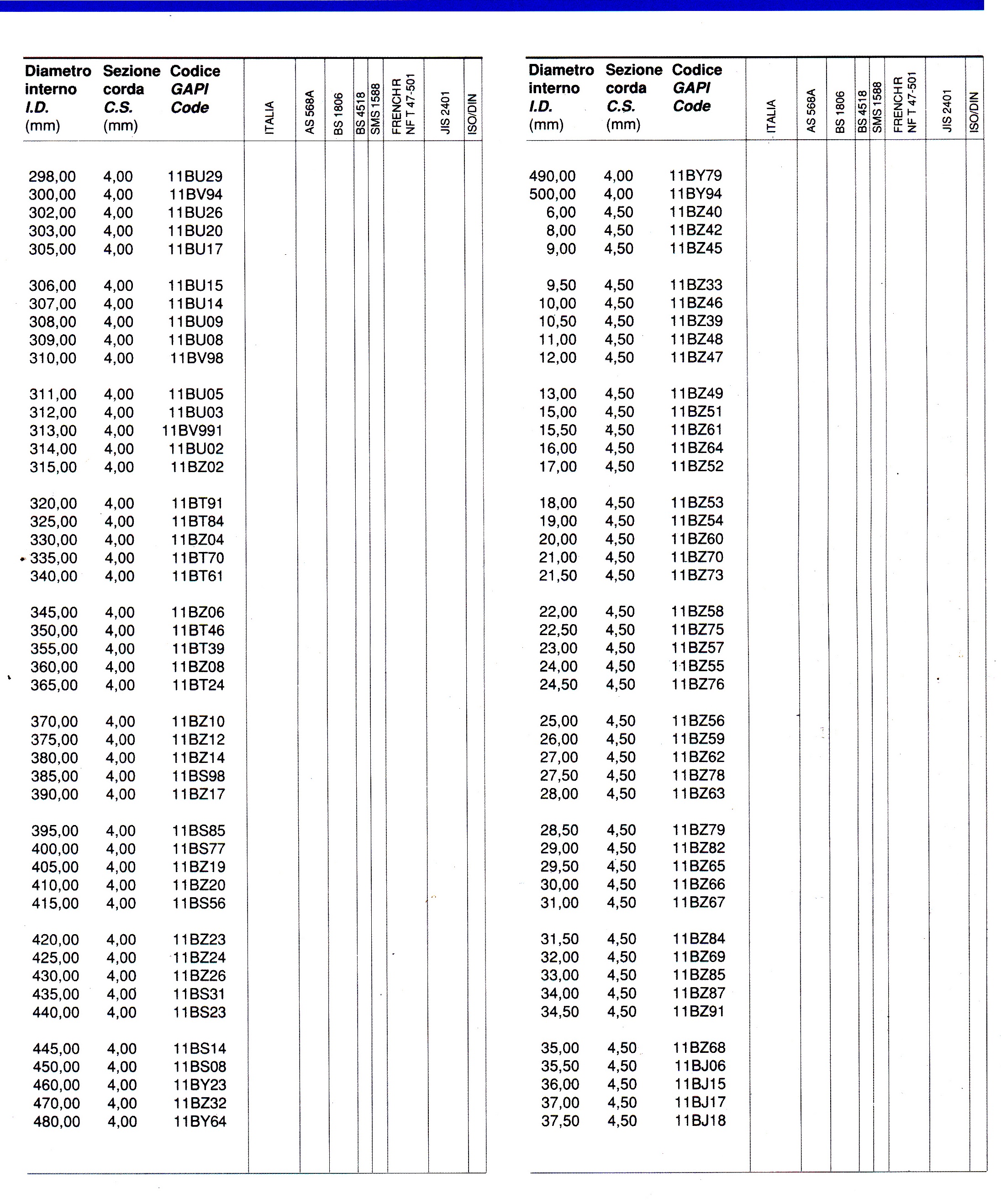 | Diametro interno I.D. (mm) | Sezione corda C.S. (mm) | Codice GAPI Code | ITALIA | AS 568A | BS 1806 | BS 4518 | SMS 1588 | FRENCH R NF T 47-501 | JIS 2401 | ISO/DIN |
|---|---|---|---|---|---|---|---|---|---|---|
| 298,00 | 4,00 | 11BU29 | | | | | | | | |
| 300,00 | 4,00 | 11BV94 | | | | | | | | |
| 302,00 | 4,00 | 11BU26 | | | | | | | | |
| 303,00 | 4,00 | 11BU20 | | | | | | | | |
| 305,00 | 4,00 | 11BU17 | | | | | | | | |
| 306,00 | 4,00 | 11BU15 | | | | | | | | |
| 307,00 | 4,00 | 11BU14 | | | | | | | | |
| 308,00 | 4,00 | 11BU09 | | | | | | | | |
| 309,00 | 4,00 | 11BU08 | | | | | | | | |
| 310,00 | 4,00 | 11BV98 | | | | | | | | |
| 311,00 | 4,00 | 11BU05 | | | | | | | | |
| 312,00 | 4,00 | 11BU03 | | | | | | | | |
| 313,00 | 4,00 | 11BV991 | | | | | | | | |
| 314,00 | 4,00 | 11BU02 | | | | | | | | |
| 315,00 | 4,00 | 11BZ02 | | | | | | | | |
| 320,00 | 4,00 | 11BT91 | | | | | | | | |
| 325,00 | 4,00 | 11BT84 | | | | | | | | |
| 330,00 | 4,00 | 11BZ04 | | | | | | | | |
| 335,00 | 4,00 | 11BT70 | | | | | | | | |
| 340,00 | 4,00 | 11BT61 | | | | | | | | |
| 345,00 | 4,00 | 11BZ06 | | | | | | | | |
| 350,00 | 4,00 | 11BT46 | | | | | | | | |
| 355,00 | 4,00 | 11BT39 | | | | | | | | |
| 360,00 | 4,00 | 11BZ08 | | | | | | | | |
| 365,00 | 4,00 | 11BT24 | | | | | | | | |
| 370,00 | 4,00 | 11BZ10 | | | | | | | | |
| 375,00 | 4,00 | 11BZ12 | | | | | | | | |
| 380,00 | 4,00 | 11BZ14 | | | | | | | | |
| 385,00 | 4,00 | 11BS98 | | | | | | | | |
| 390,00 | 4,00 | 11BZ17 | | | | | | | | |
| 395,00 | 4,00 | 11BS85 | | | | | | | | |
| 400,00 | 4,00 | 11BS77 | | | | | | | | |
| 405,00 | 4,00 | 11BZ19 | | | | | | | | |
| 410,00 | 4,00 | 11BZ20 | | | | | | | | |
| 415,00 | 4,00 | 11BS56 | | | | | | | | |
| 420,00 | 4,00 | 11BZ23 | | | | | | | | |
| 425,00 | 4,00 | 11BZ24 | | | | | | | | |
| 430,00 | 4,00 | 11BZ26 | | | | | | | | |
| 435,00 | 4,00 | 11BS31 | | | | | | | | |
| 440,00 | 4,00 | 11BS23 | | | | | | | | |
| 445,00 | 4,00 | 11BS14 | | | | | | | | |
| 450,00 | 4,00 | 11BS08 | | | | | | | | |
| 460,00 | 4,00 | 11BY23 | | | | | | | | |
| 470,00 | 4,00 | 11BZ32 | | | | | | | | |
| 480,00 | 4,00 | 11BY64 | | | | | | | | |

| Diametro interno I.D. (mm) | Sezione corda C.S. (mm) | Codice GAPI Code | ITALIA | AS 568A | BS 1806 | BS 4518 | SMS 1588 | FRENCH R NF T 47-501 | JIS 2401 | ISO/DIN |
|---|---|---|---|---|---|---|---|---|---|---|
| 490,00 | 4,00 | 11BY79 | | | | | | | | |
| 500,00 | 4,00 | 11BY94 | | | | | | | | |
| 6,00 | 4,50 | 11BZ40 | | | | | | | | |
| 8,00 | 4,50 | 11BZ42 | | | | | | | | |
| 9,00 | 4,50 | 11BZ45 | | | | | | | | |
| 9,50 | 4,50 | 11BZ33 | | | | | | | | |
| 10,00 | 4,50 | 11BZ46 | | | | | | | | |
| 10,50 | 4,50 | 11BZ39 | | | | | | | | |
| 11,00 | 4,50 | 11BZ48 | | | | | | | | |
| 12,00 | 4,50 | 11BZ47 | | | | | | | | |
| 13,00 | 4,50 | 11BZ49 | | | | | | | | |
| 15,00 | 4,50 | 11BZ51 | | | | | | | | |
| 15,50 | 4,50 | 11BZ61 | | | | | | | | |
| 16,00 | 4,50 | 11BZ64 | | | | | | | | |
| 17,00 | 4,50 | 11BZ52 | | | | | | | | |
| 18,00 | 4,50 | 11BZ53 | | | | | | | | |
| 19,00 | 4,50 | 11BZ54 | | | | | | | | |
| 20,00 | 4,50 | 11BZ60 | | | | | | | | |
| 21,00 | 4,50 | 11BZ70 | | | | | | | | |
| 21,50 | 4,50 | 11BZ73 | | | | | | | | |
| 22,00 | 4,50 | 11BZ58 | | | | | | | | |
| 22,50 | 4,50 | 11BZ75 | | | | | | | | |
| 23,00 | 4,50 | 11BZ57 | | | | | | | | |
| 24,00 | 4,50 | 11BZ55 | | | | | | | | |
| 24,50 | 4,50 | 11BZ76 | | | | | | | | |
| 25,00 | 4,50 | 11BZ56 | | | | | | | | |
| 26,00 | 4,50 | 11BZ59 | | | | | | | | |
| 27,00 | 4,50 | 11BZ62 | | | | | | | | |
| 27,50 | 4,50 | 11BZ78 | | | | | | | | |
| 28,00 | 4,50 | 11BZ63 | | | | | | | | |
| 28,50 | 4,50 | 11BZ79 | | | | | | | | |
| 29,00 | 4,50 | 11BZ82 | | | | | | | | |
| 29,50 | 4,50 | 11BZ65 | | | | | | | | |
| 30,00 | 4,50 | 11BZ66 | | | | | | | | |
| 31,00 | 4,50 | 11BZ67 | | | | | | | | |
| 31,50 | 4,50 | 11BZ84 | | | | | | | | |
| 32,00 | 4,50 | 11BZ69 | | | | | | | | |
| 33,00 | 4,50 | 11BZ85 | | | | | | | | |
| 34,00 | 4,50 | 11BZ87 | | | | | | | | |
| 34,50 | 4,50 | 11BZ91 | | | | | | | | |
| 35,00 | 4,50 | 11BZ68 | | | | | | | | |
| 35,50 | 4,50 | 11BJ06 | | | | | | | | |
| 36,00 | 4,50 | 11BJ15 | | | | | | | | |
| 37,00 | 4,50 | 11BJ17 | | | | | | | | |
| 37,50 | 4,50 | 11BJ18 | | | | | | | | |